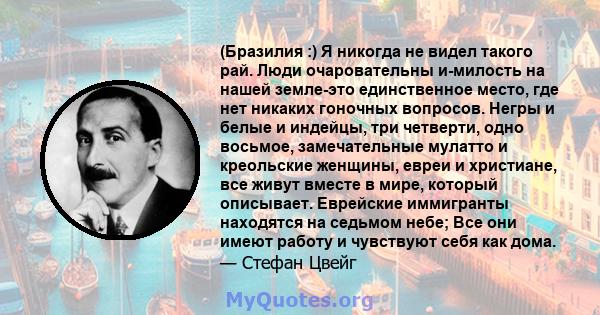 (Бразилия :) Я никогда не видел такого рай. Люди очаровательны и-милость на нашей земле-это единственное место, где нет никаких гоночных вопросов. Негры и белые и индейцы, три четверти, одно восьмое, замечательные мулатто и креольские женщины, евреи и христиане, все живут вместе в мире, который описывает. Еврейские иммигранты находятся на седьмом небе; Все они имеют работу и чувствуют себя как дома.
— Стефан Цвейг

MyQuotes.org